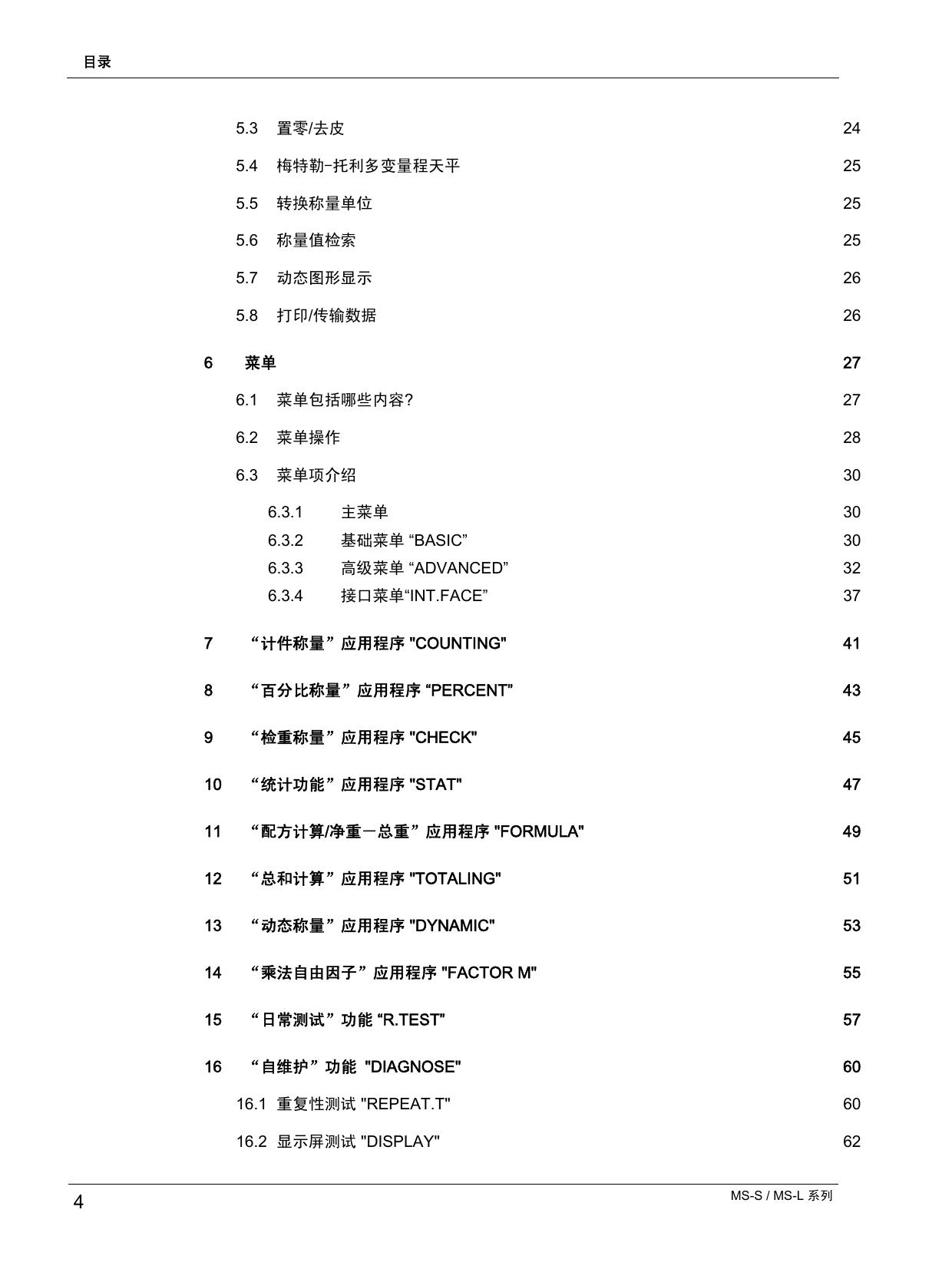 目录

5.3 置零/去皮 24

5.4 梅特勒-托利多变量程天平 25

5.5 转换称量单位 25

5.6 称量值检索 25

5.7 动态图形显示 26

5.8 打印/传输数据 26

6 菜单 27

6.1 菜单包括哪些内容? 27

6.2 菜单操作 28

6.3 菜单项介绍 30

6.3.1 主菜单 30

6.3.2 基础菜单 “BASIC” 30

6.3.3 高级菜单 “ADVANCED” 32

6.3.4 接口菜单“INT.FACE” 37

7 “计件称量”应用程序 "COUNTING" 41

8 “百分比称量”应用程序 “PERCENT” 43

9 “检重称量”应用程序 "CHECK" 45

10 “统计功能”应用程序 "STAT" 47

11 “配方计算/净重－总重”应用程序 "FORMULA" 49

12 “总和计算”应用程序 "TOTALING" 51

13 “动态称量”应用程序 "DYNAMIC" 53

14 “乘法自由因子”应用程序 "FACTOR M" 55

15 “日常测试”功能 “R.TEST” 57

16 “自维护”功能 "DIAGNOSE" 60

16.1 重复性测试 "REPEAT.T" 60

16.2 显示屏测试 "DISPLAY" 62

4

MS-S / MS-L 系列